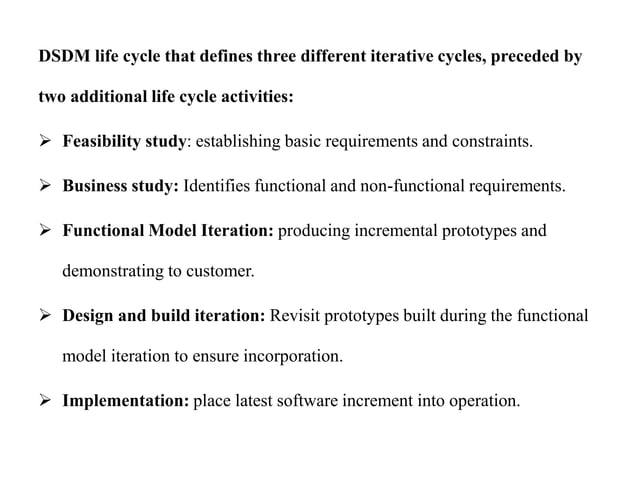 DSDM life cycle that defines three different iterative cycles, preceded by two additional life cycle activities:

➢ Feasibility study: establishing basic requirements and constraints.

➢ Business study: Identifies functional and non-functional requirements.

➢ Functional Model Iteration: producing incremental prototypes and demonstrating to customer.

➢ Design and build iteration: Revisit prototypes built during the functional model iteration to ensure incorporation.

➢ Implementation: place latest software increment into operation.